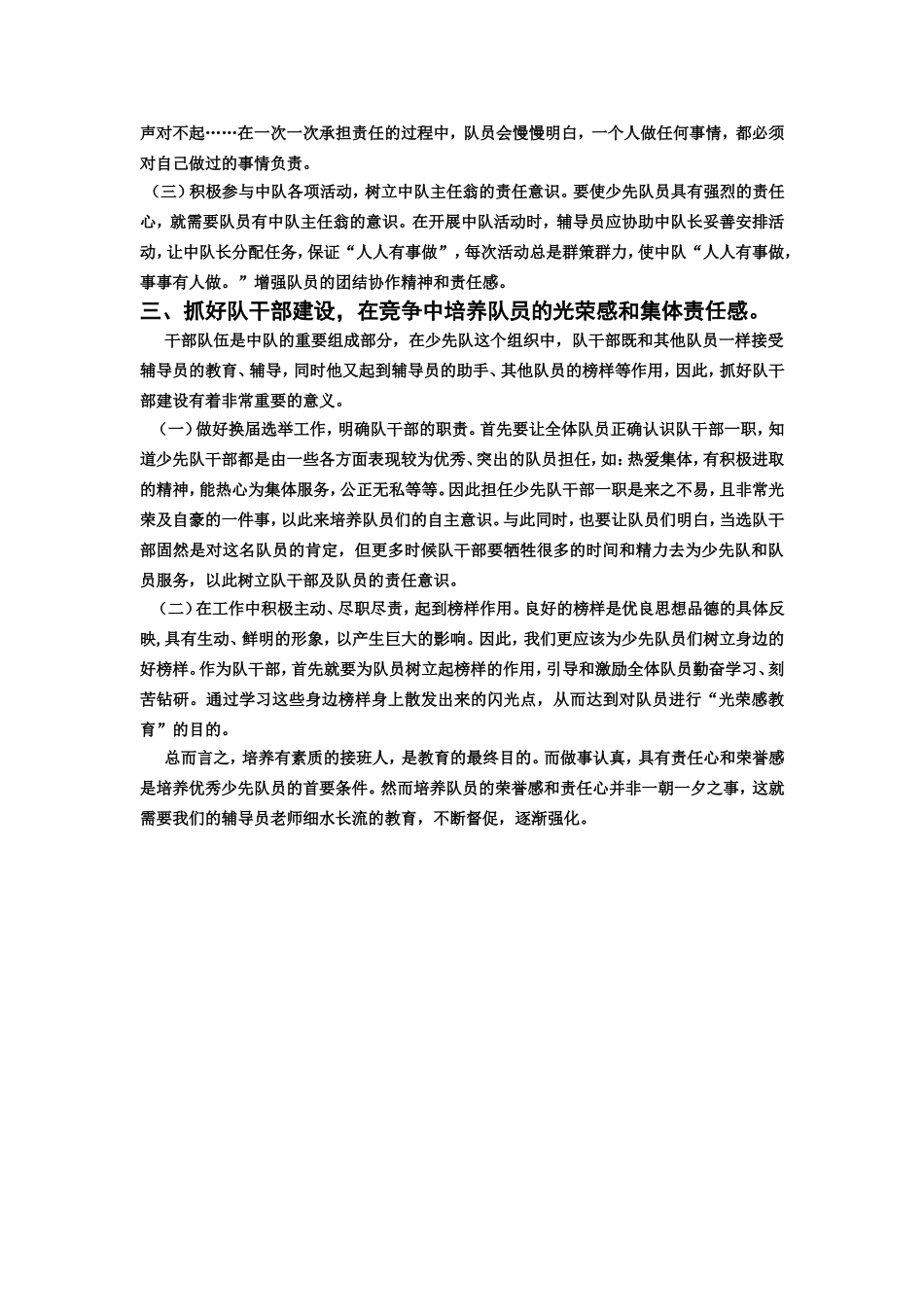 声对不起……在一次一次承担责任的过程中，队员会慢慢明白，一个人做任何事情，都必须对自己做过的事情负责。

（三）积极参与中队各项活动，树立中队主任翁的责任意识。要使少先队员具有强烈的责任心，就需要队员有中队主任翁的意识。在开展中队活动时，辅导员应协助中队长妥善安排活动，让中队长分配任务，保证“人人有事做”，每次活动总是群策群力，使中队“人人有事做，事事有人做。”增强队员的团结协作精神和责任感。

三、抓好队干部建设，在竞争中培养队员的光荣感和集体责任感。

干部队伍是中队的重要组成部分，在少先队这个组织中，队干部既和其他队员一样接受辅导员的教育、辅导，同时他又起到辅导员的助手、其他队员的榜样等作用，因此，抓好队干部建设有着非常重要的意义。

（一）做好换届选举工作，明确队干部的职责。首先要让全体队员正确认识队干部一职，知道少先队干部都是由一些各方面表现较为优秀、突出的队员担任，如：热爱集体，有积极进取的精神，能热心为集体服务，公正无私等等。因此担任少先队干部一职是来之不易，且非常光荣及自豪的一件事，以此来培养队员们的自主意识。与此同时，也要让队员们明白，当选队干部固然是对这名队员的肯定，但更多时候队干部要牺牲很多的时间和精力去为少先队和队员服务，以此树立队干部及队员的责任意识。

（二）在工作中积极主动、尽职尽责，起到榜样作用。良好的榜样是优良思想品德的具体反映，具有生动、鲜明的形象，以产生巨大的影响。因此，我们更应该为少先队员们树立身边的好榜样。作为队干部，首先就要为队员树立起榜样的作用，引导和激励全体队员勤奋学习、刻苦钻研。通过学习这些身边榜样身上散发出来的闪光点，从而达到对队员进行“光荣感教育”的目的。

总而言之，培养有素质的接班人，是教育的最终目的。而做事认真，具有责任心和荣誉感是培养优秀少先队员的首要条件。然而培养队员的荣誉感和责任心并非一朝一夕之事，这就需要我们的辅导员老师细水长流的教育，不断督促，逐渐强化。